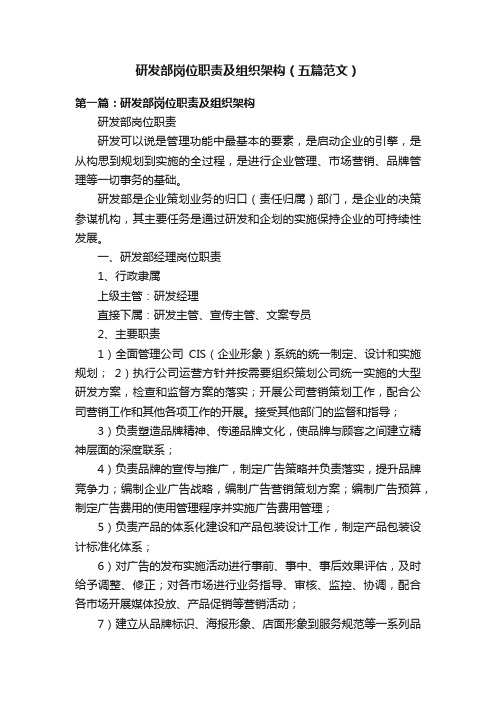 研发部岗位职责及组织架构（五篇范文）

第一篇：研发部岗位职责及组织架构

研发部岗位职责

研发可以说是管理功能中最基本的要素，是启动企业的引擎，是从构思到规划到实施的全过程，是进行企业管理、市场营销、品牌管理等一切事务的基础。

研发部是企业策划业务的归口（责任归属）部门，是企业的决策参谋机构，其主要任务是通过研发和企划的实施保持企业的可持续性发展。

一、研发部经理岗位职责

1、行政隶属

上级主管：研发经理

直接下属：研发主管、宣传主管、文案专员

2、主要职责

1）全面管理公司 CIS（企业形象）系统的统一制定、设计和实施规划； 2）执行公司运营方针并按需要组织策划公司统一实施的大型研发方案，检查和监督方案的落实；开展公司营销策划工作，配合公司营销工作和其他各项工作的开展。接受其他部门的监督和指导；

3）负责塑造品牌精神、传递品牌文化，使品牌与顾客之间建立精神层面的深度联系；

4）负责品牌的宣传与推广，制定广告策略并负责落实，提升品牌竞争力；编制企业广告战略，编制广告营销策划方案；编制广告预算，制定广告费用的使用管理程序并实施广告费用管理；

5）负责产品的体系化建设和产品包装设计工作，制定产品包装设计标准化体系；

6）对广告的发布实施活动进行事前、事中、事后效果评估，及时给予调整、修正；对各市场进行业务指导、审核、监控、协调，配合各市场开展媒体投放、产品促销等营销活动；

7）建立从品牌标识、海报形象、店面形象到服务规范等一系列品